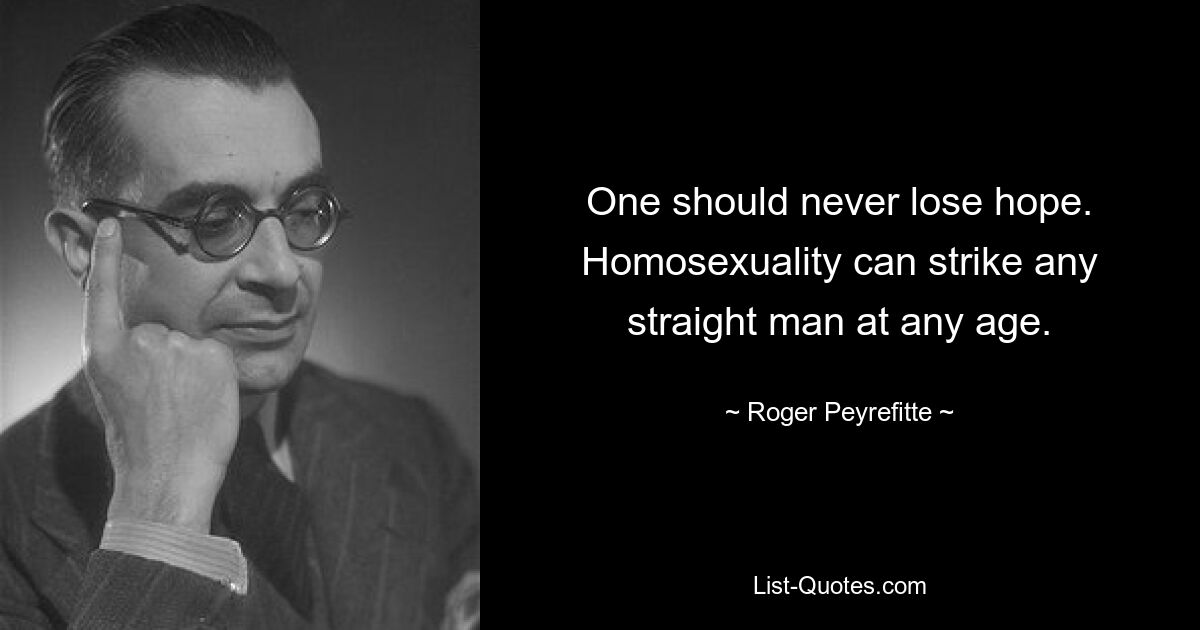 One should never lose hope. Homosexuality can strike any straight man at any age.

~ Roger Peyrefitte ~

List-Quotes.com